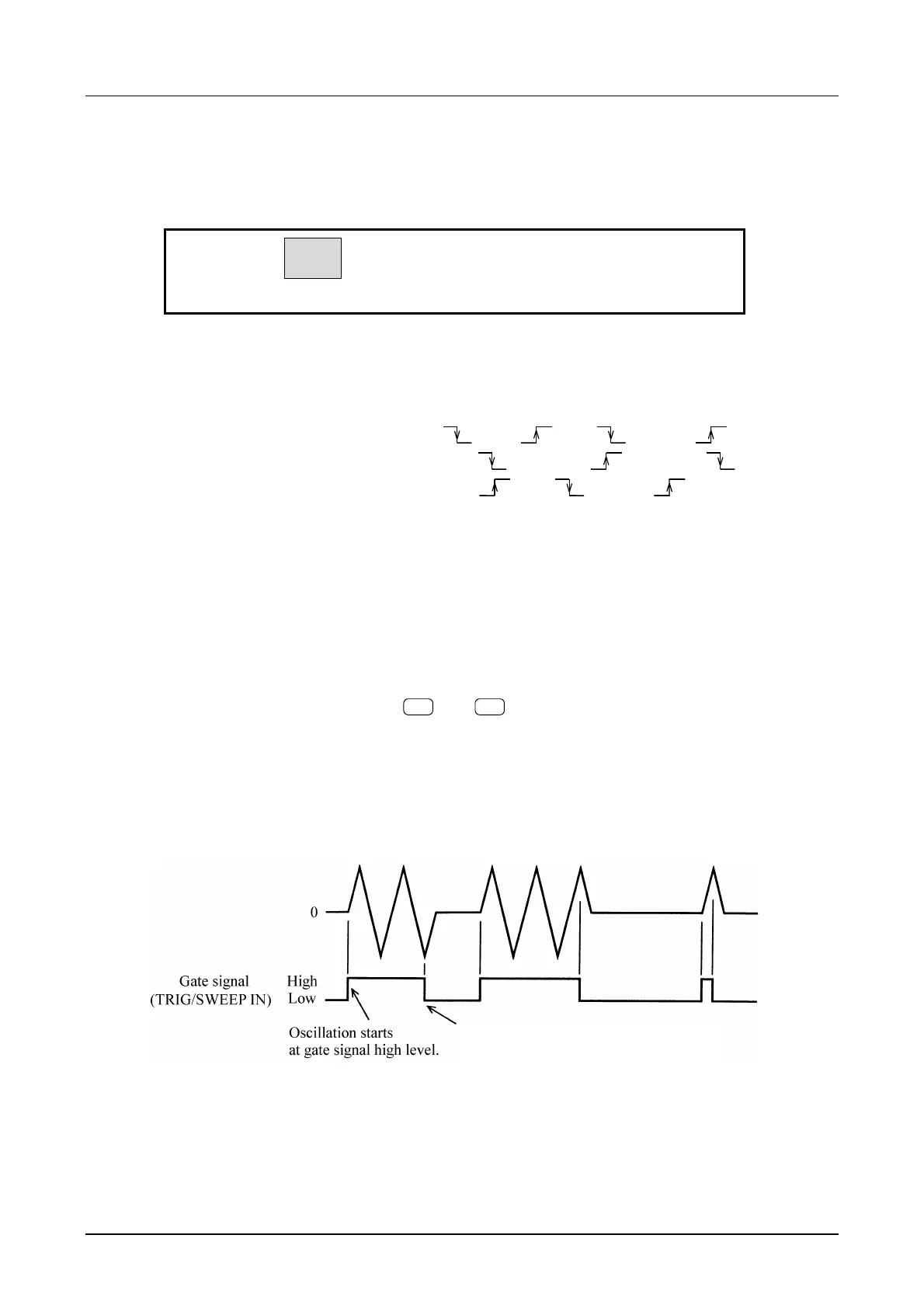 0

Gate signal
(TRIG/SWEEP IN)

High
Low

Oscillation starts
at gate signal high level.